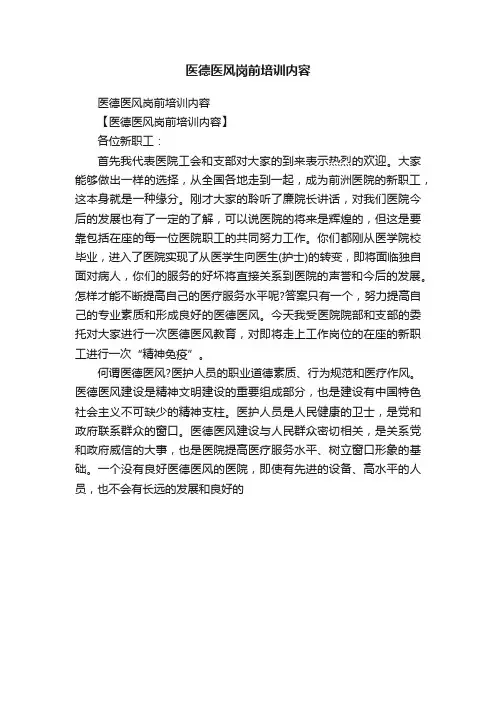 医德医风岗前培训内容

医德医风岗前培训内容

【医德医风岗前培训内容】

各位新职工：

首先我代表医院工会和支部对大家的到来表示热烈的欢迎。大家能够做出一样的选择，从全国各地走到一起，成为前洲医院的新职工，这本身就是一种缘分。刚才大家的聆听了廉院长讲话，对我们医院今后的发展也有了一定的了解，可以说医院的将来是辉煌的，但这是要靠包括在座的每一位医院职工的共同努力工作。你们都刚从医学院校毕业，进入了医院实现了从医学生向医生(护士)的转变，即将面临独自面对病人，你们的服务的好坏将直接关系到医院的声誉和今后的发展。怎样才能不断提高自己的医疗服务水平呢?答案只有一个，努力提高自己的专业素质和形成良好的医德医风。今天我受医院院部和支部的委托对大家进行一次医德医风教育，对即将走上工作岗位的在座的新职工进行一次“精神免疫”。

何谓医德医风?医护人员的职业道德素质、行为规范和医疗作风。医德医风建设是精神文明建设的重要组成部分，也是建设有中国特色社会主义不可缺少的精神支柱。医护人员是人民健康的卫士，是党和政府联系群众的窗口。医德医风建设与人民群众密切相关，是关系党和政府威信的大事，也是医院提高医疗服务水平、树立窗口形象的基础。一个没有良好医德医风的医院，即使有先进的设备、高水平的人员，也不会有长远的发展和良好的